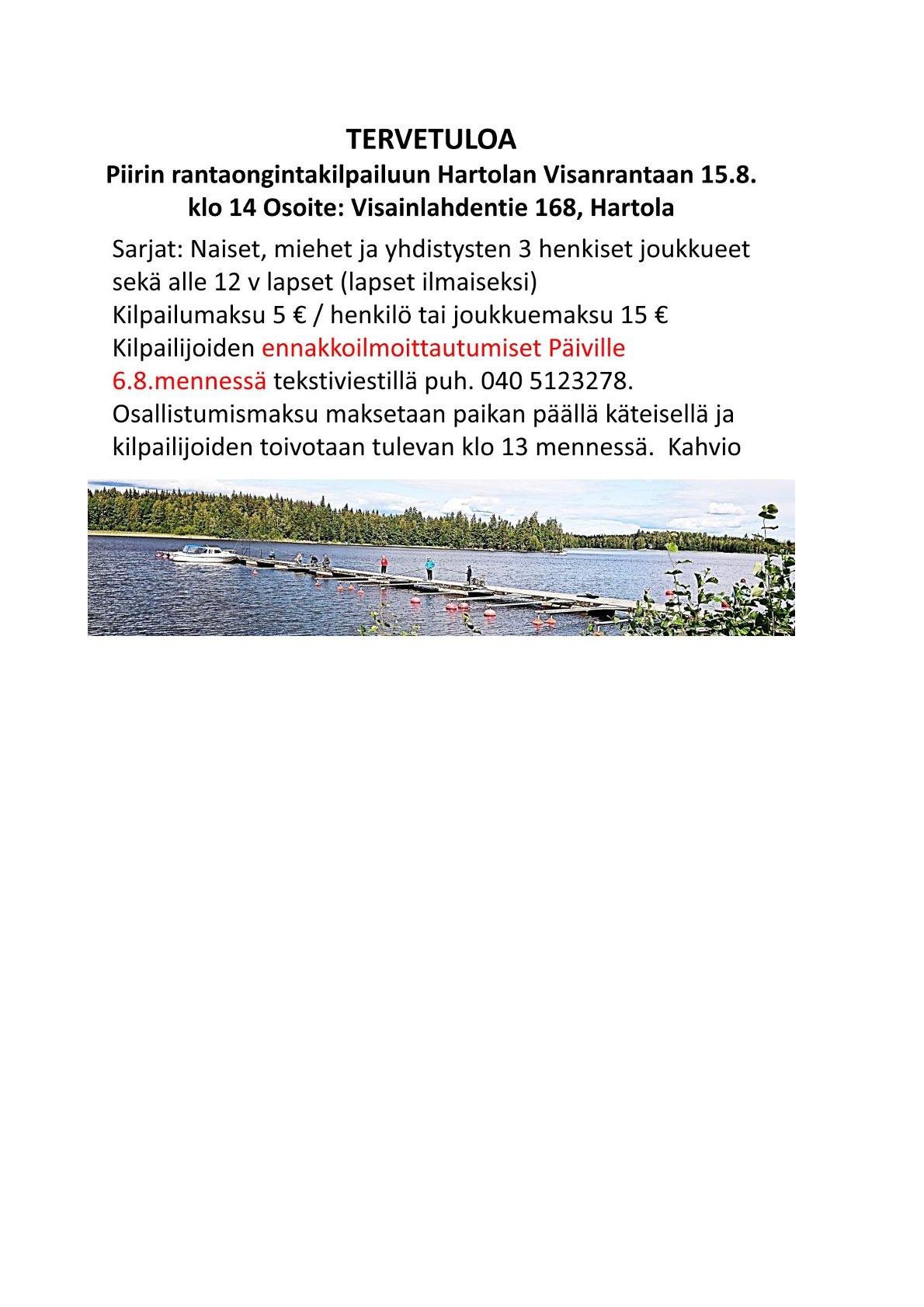 TERVETULOA
Piirin rantaongintakilpailuun Hartolan Visanrantaan 15.8. klo 14 Osoite: Visainlahdentie 168, Hartola

Sarjat: Naiset, miehet ja yhdistysten 3 henkiset joukkueet sekä alle 12 v lapset (lapset ilmaiseksi)
Kilpailumaksu 5 € / henkilö tai joukkuemaksu 15 €
Kilpailijoiden ennakkoilmoittautumiset Päiville 6.8.mennessä tekstiviestillä puh. 040 5123278.
Osallistumismaksu maksetaan paikan päällä käteisellä ja kilpailijoiden toivotaan tulevan klo 13 mennessä. Kahvio